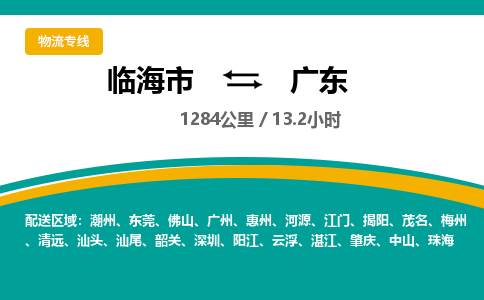 物流专线

临海市 ⇆ 广东

1284公里 / 13.2小时

配送区域：潮州、东莞、佛山、广州、惠州、河源、江门、揭阳、茂名、梅州、清远、汕头、汕尾、韶关、深圳、阳江、云浮、湛江、肇庆、中山、珠海